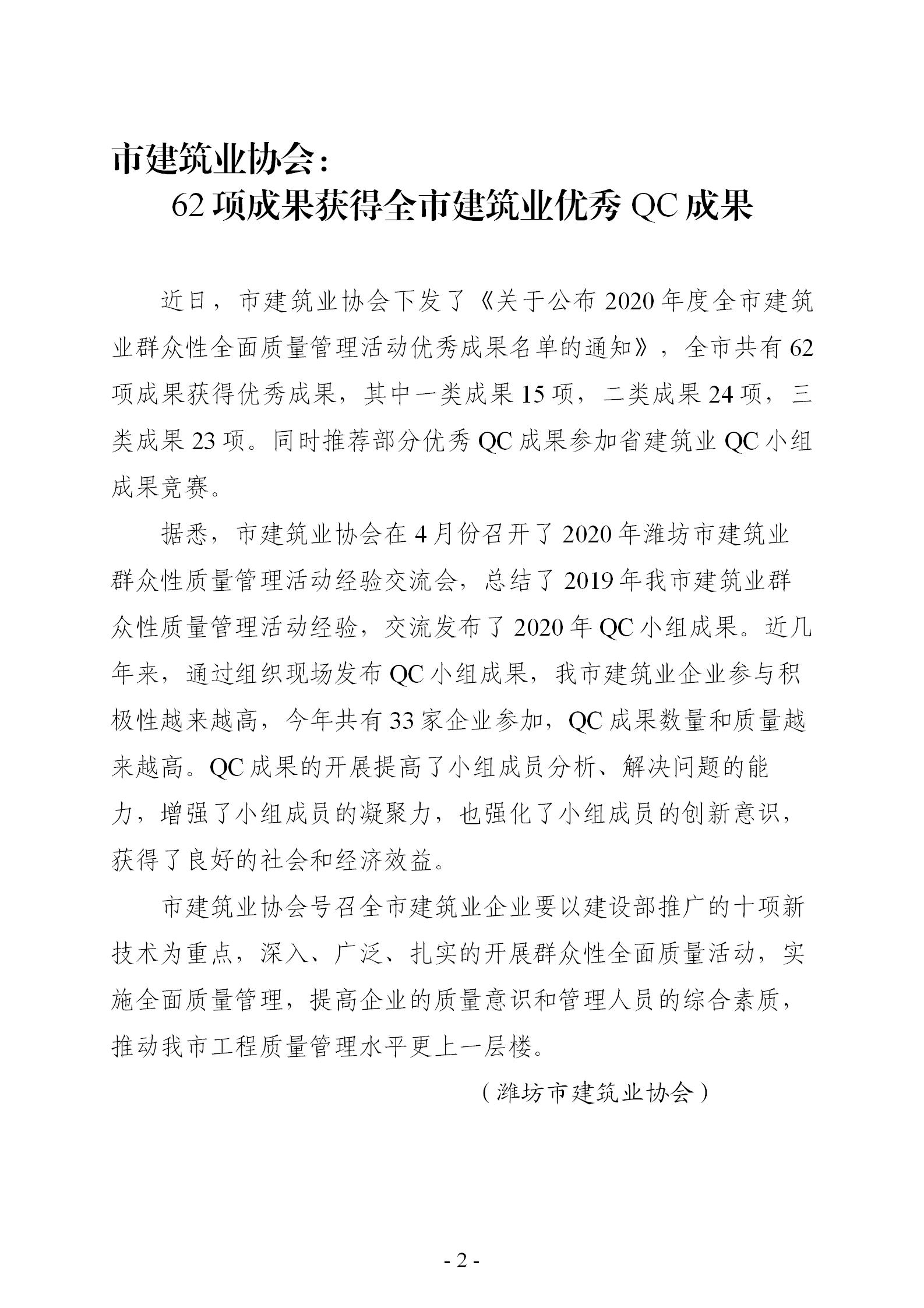 市建筑业协会：
62 项成果获得全市建筑业优秀 QC 成果

近日，市建筑业协会下发了《关于公布 2020 年度全市建筑业群众性全面质量管理活动优秀成果名单的通知》，全市共有 62 项成果获得优秀成果，其中一类成果 15 项，二类成果 24 项，三类成果 23 项。同时推荐部分优秀 QC 成果参加省建筑业 QC 小组成果竞赛。

据悉，市建筑业协会在 4 月份召开了 2020 年潍坊市建筑业群众性质量管理活动经验交流会，总结了 2019 年我市建筑业群众性质量管理活动经验，交流发布了 2020 年 QC 小组成果。近几年来，通过组织现场发布 QC 小组成果，我市建筑业企业参与积极性越来越高，今年共有 33 家企业参加，QC 成果数量和质量越来越高。QC 成果的开展提高了小组成员分析、解决问题的能力，增强了小组成员的凝聚力，也强化了小组成员的创新意识，获得了良好的社会和经济效益。

市建筑业协会号召全市建筑业企业要以建设部推广的十项新技术为重点，深入、广泛、扎实的开展群众性全面质量活动，实施全面质量管理，提高企业的质量意识和管理人员的综合素质，推动我市工程质量管理水平更上一层楼。

（潍坊市建筑业协会）

- 2 -